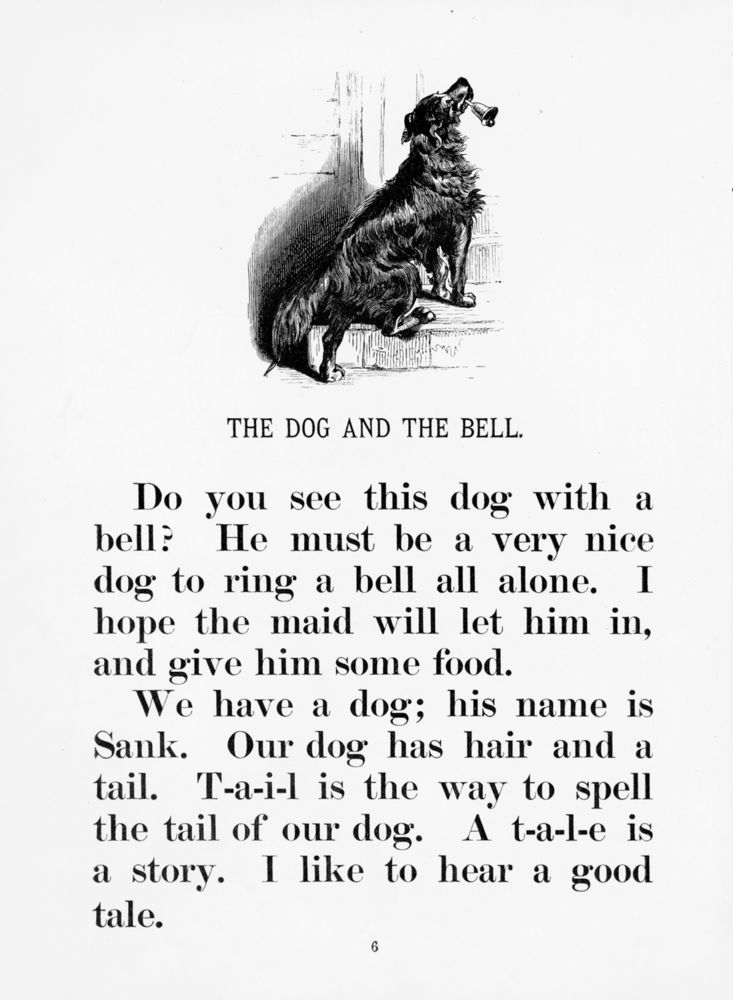 THE DOG AND THE BELL.

Do you see this dog with a bell? He must be a very nice dog to ring a bell all alone. I hope the maid will let him in, and give him some food.

We have a dog; his name is Sank. Our dog has hair and a tail. T-a-i-l is the way to spell the tail of our dog. A t-a-l-e is a story. I like to hear a good tale.

6